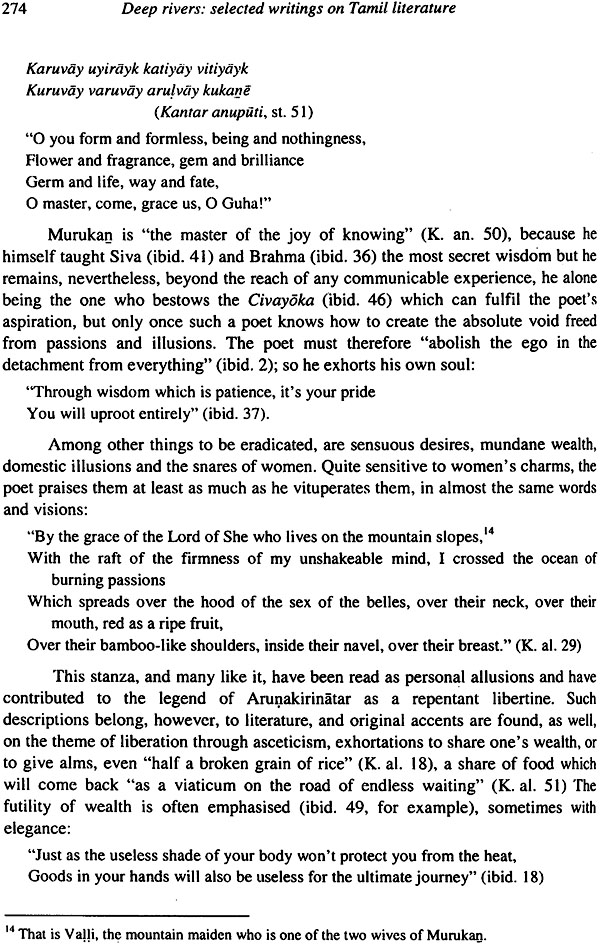 274 Deep rivers: selected writings on Tamil literature

Karuvāy uyirāyk katiyāy vitiyāyk
Kuruvāy varuvāy aruḷvāy kukaṉē
(Kantar anupūti, st. 51)

"O you form and formless, being and nothingness,
Flower and fragrance, gem and brilliance
Germ and life, way and fate,
O master, come, grace us, O Guha!"

Murukaṉ is "the master of the joy of knowing" (K. an. 50), because he himself taught Siva (ibid. 41) and Brahma (ibid. 36) the most secret wisdom but he remains, nevertheless, beyond the reach of any communicable experience, he alone being the one who bestows the Civayōka (ibid. 46) which can fulfil the poet's aspiration, but only once such a poet knows how to create the absolute void freed from passions and illusions. The poet must therefore "abolish the ego in the detachment from everything" (ibid. 2); so he exhorts his own soul:

"Through wisdom which is patience, it's your pride
You will uproot entirely" (ibid. 37).

Among other things to be eradicated, are sensuous desires, mundane wealth, domestic illusions and the snares of women. Quite sensitive to women's charms, the poet praises them at least as much as he vituperates them, in almost the same words and visions:

"By the grace of the Lord of She who lives on the mountain slopes,$^{14}$
With the raft of the firmness of my unshakeable mind, I crossed the ocean of burning passions
Which spreads over the hood of the sex of the belles, over their neck, over their mouth, red as a ripe fruit,
Over their bamboo-like shoulders, inside their navel, over their breast." (K. al. 29)

This stanza, and many like it, have been read as personal allusions and have contributed to the legend of Aruṇakirinātar as a repentant libertine. Such descriptions belong, however, to literature, and original accents are found, as well, on the theme of liberation through asceticism, exhortations to share one's wealth, or to give alms, even "half a broken grain of rice" (K. al. 18), a share of food which will come back "as a viaticum on the road of endless waiting" (K. al. 51) The futility of wealth is often emphasised (ibid. 49, for example), sometimes with elegance:

"Just as the useless shade of your body won't protect you from the heat,
Goods in your hands will also be useless for the ultimate journey" (ibid. 18)

$^{14}$ That is Vaḷḷi, the mountain maiden who is one of the two wives of Murukaṉ.